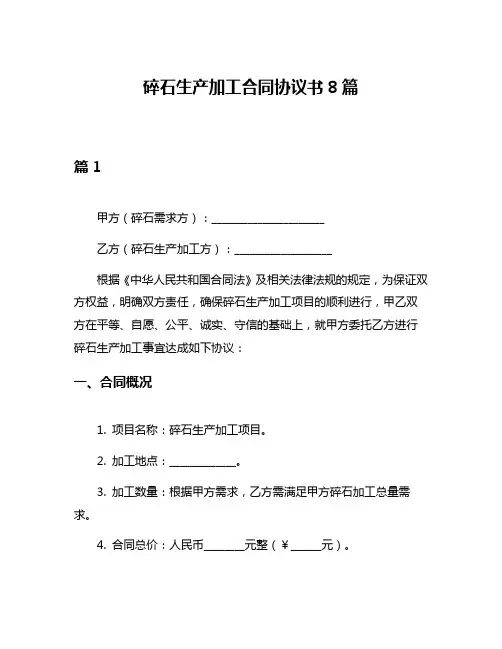 碎石生产加工合同协议书 8 篇

篇 1

甲方（碎石需求方）：____________________

乙方（碎石生产加工方）：__________________

根据《中华人民共和国合同法》及相关法律法规的规定，为保证双方权益，明确双方责任，确保碎石生产加工项目的顺利进行，甲乙双方在平等、自愿、公平、诚实、守信的基础上，就甲方委托乙方进行碎石生产加工事宜达成如下协议：

一、合同概况

1. 项目名称：碎石生产加工项目。

2. 加工地点：____________。

3. 加工数量：根据甲方需求，乙方需满足甲方碎石加工总量需求。

4. 合同总价：人民币________元整（¥______元）。